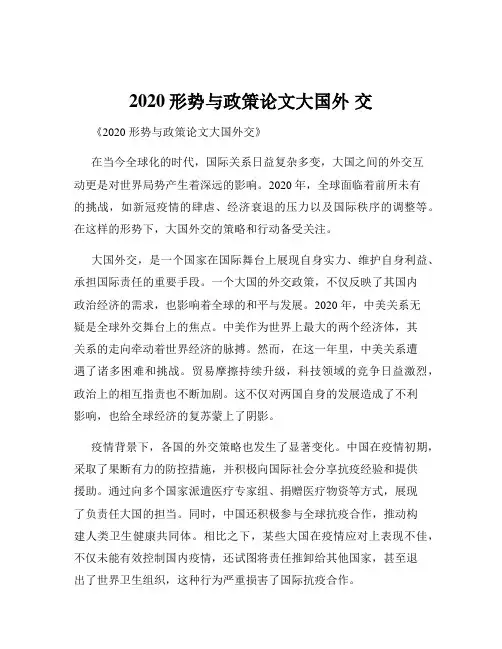 2020 形势与政策论文大国外 交

《2020 形势与政策论文大国外交》

在当今全球化的时代，国际关系日益复杂多变，大国之间的外交互动更是对世界局势产生着深远的影响。2020 年，全球面临着前所未有的挑战，如新冠疫情的肆虐、经济衰退的压力以及国际秩序的调整等。在这样的形势下，大国外交的策略和行动备受关注。

大国外交，是一个国家在国际舞台上展现自身实力、维护自身利益、承担国际责任的重要手段。一个大国的外交政策，不仅反映了其国内政治经济的需求，也影响着全球的和平与发展。2020 年，中美关系无疑是全球外交舞台上的焦点。中美作为世界上最大的两个经济体，其关系的走向牵动着世界经济的脉搏。然而，在这一年里，中美关系遭遇了诸多困难和挑战。贸易摩擦持续升级，科技领域的竞争日益激烈，政治上的相互指责也不断加剧。这不仅对两国自身的发展造成了不利影响，也给全球经济的复苏蒙上了阴影。

疫情背景下，各国的外交策略也发生了显著变化。中国在疫情初期，采取了果断有力的防控措施，并积极向国际社会分享抗疫经验和提供援助。通过向多个国家派遣医疗专家组、捐赠医疗物资等方式，展现了负责任大国的担当。同时，中国还积极参与全球抗疫合作，推动构建人类卫生健康共同体。相比之下，某些大国在疫情应对上表现不佳，不仅未能有效控制国内疫情，还试图将责任推卸给其他国家，甚至退出了世界卫生组织，这种行为严重损害了国际抗疫合作。